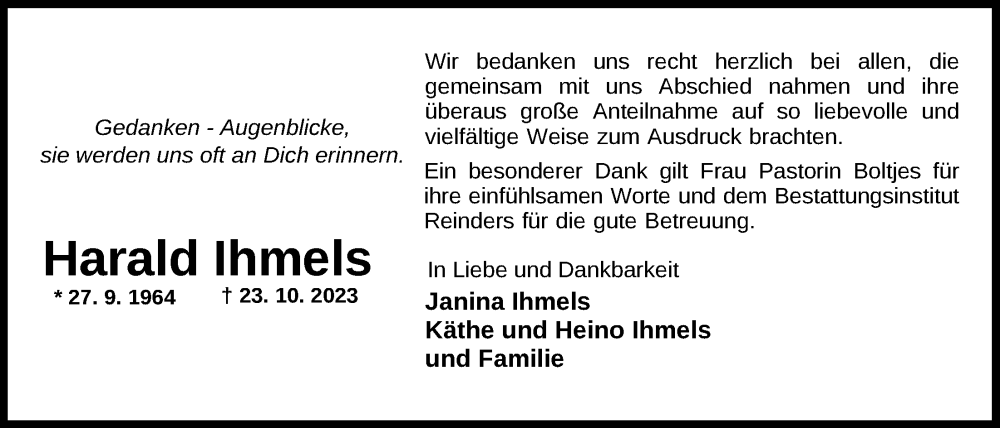 Gedanken - Augenblicke,
sie werden uns oft an Dich erinnern.

Harald Ihmels
* 27. 9. 1964 † 23. 10. 2023

Wir bedanken uns recht herzlich bei allen, die gemeinsam mit uns Abschied nahmen und ihre überaus große Anteilnahme auf so liebevolle und vielfältige Weise zum Ausdruck brachten.

Ein besonderer Dank gilt Frau Pastorin Boltjes für ihre einfühlsamen Worte und dem Bestattungsinstitut Reinders für die gute Betreuung.

In Liebe und Dankbarkeit
Janina Ihmels
Käthe und Heino Ihmels
und Familie